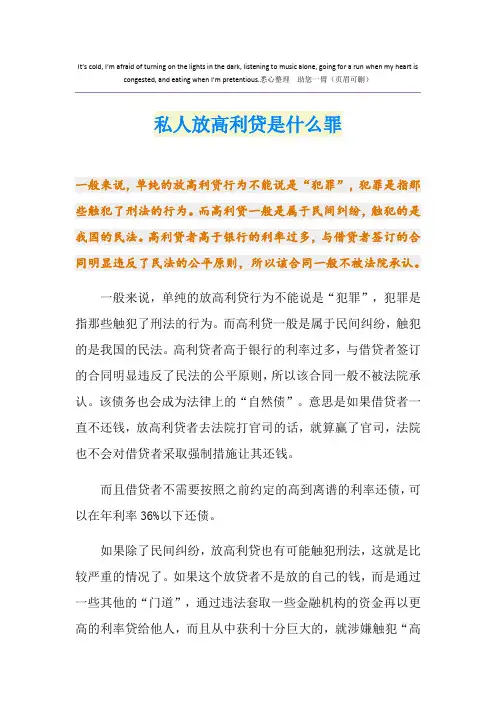 It's cold, I'm afraid of turning on the lights in the dark, listening to music alone, going for a run when my heart is congested, and eating when I'm pretentious.悉心整理 助您一臂（页眉可删）

私人放高利贷是什么罪

一般来说，单纯的放高利贷行为不能说是“犯罪”，犯罪是指那些触犯了刑法的行为。而高利贷一般是属于民间纠纷，触犯的是我国的民法。高利贷者高于银行的利率过多，与借贷者签订的合同明显违反了民法的公平原则，所以该合同一般不被法院承认。

一般来说，单纯的放高利贷行为不能说是“犯罪”，犯罪是指那些触犯了刑法的行为。而高利贷一般是属于民间纠纷，触犯的是我国的民法。高利贷者高于银行的利率过多，与借贷者签订的合同明显违反了民法的公平原则，所以该合同一般不被法院承认。该债务也会成为法律上的“自然债”。意思是如果借贷者一直不还钱，放高利贷者去法院打官司的话，就算赢了官司，法院也不会对借贷者采取强制措施让其还钱。

而且借贷者不需要按照之前约定的高到离谱的利率还债，可以在年利率 36%以下还债。

如果除了民间纠纷，放高利贷也有可能触犯刑法，这就是比较严重的情况了。如果这个放贷者不是放的自己的钱，而是通过一些其他的“门道”，通过违法套取一些金融机构的资金再以更高的利率贷给他人，而且从中获利十分巨大的，就涉嫌触犯“高